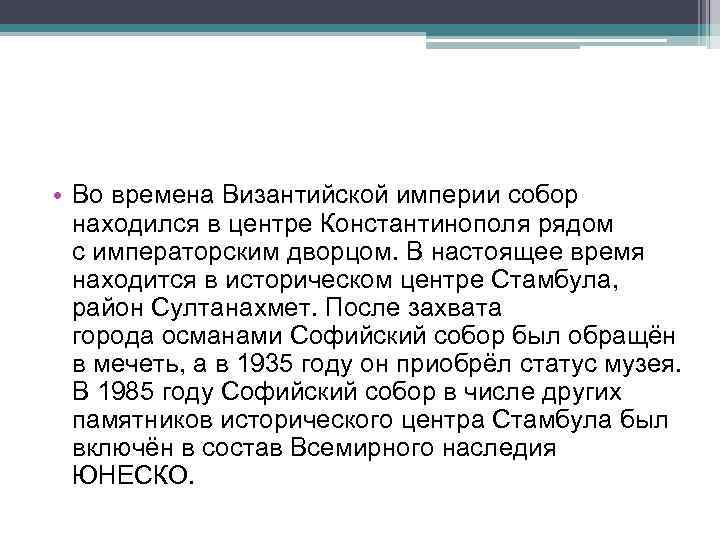 • Во времена Византийской империи собор находился в центре Константинополя рядом с императорским дворцом. В настоящее время находится в историческом центре Стамбула, район Султанахмет. После захвата города османами Софийский собор был обращён в мечеть, а в 1935 году он приобрёл статус музея. В 1985 году Софийский собор в числе других памятников исторического центра Стамбула был включён в состав Всемирного наследия ЮНЕСКО.